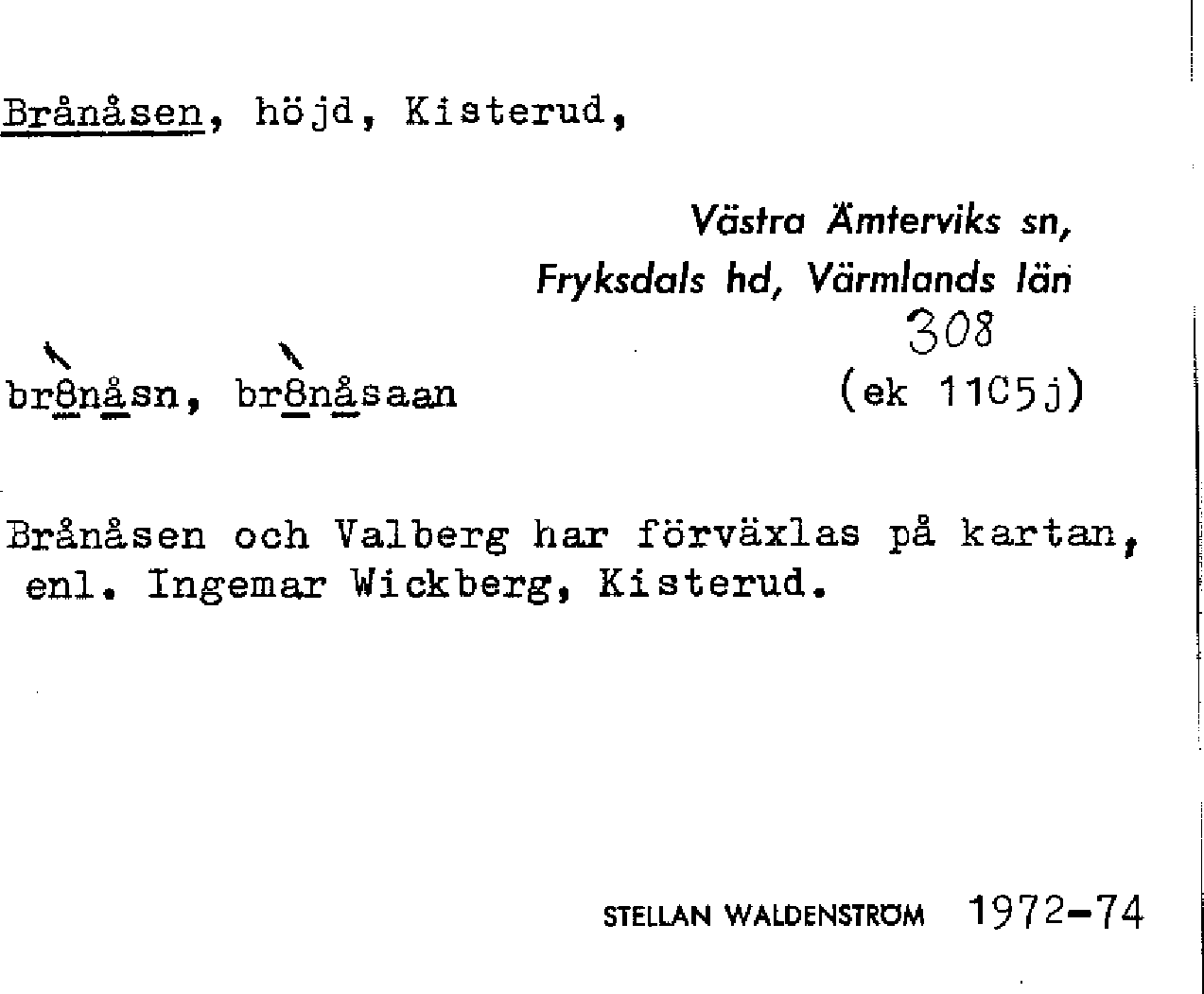 Brånåsen, höjd, Kisterud,

Västra Ämterviks sn,
Fryksdals hd, Värmlands län
308

br8nåsn, br8nåsaan (ek 11C5j)

Brånåsen och Valberg har förväxlas på kartan, enl. Ingemar Wickberg, Kisterud.

STELLAN WALDENSTRÖM 1972-74